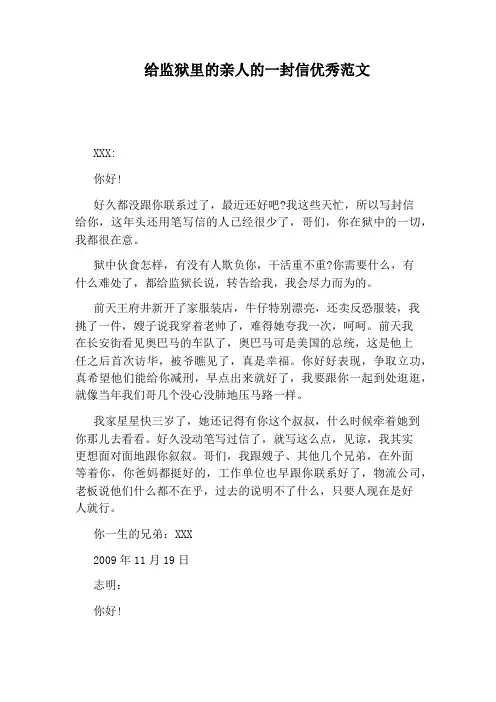 给监狱里的亲人的一封信优秀范文

XXX:

你好!

好久都没跟你联系过了，最近还好吧?我这些天忙，所以写封信给你，这年头还用笔写信的人已经很少了，哥们，你在狱中的一切，我都很在意。

狱中伙食怎样，有没有人欺负你，干活重不重?你需要什么，有什么难处了，都给监狱长说，转告给我，我会尽力而为的。

前天王府井新开了家服装店，牛仔特别漂亮，还卖反恐服装，我挑了一件，嫂子说我穿着老帅了，难得她夸我一次，呵呵。前天我在长安街看见奥巴马的车队了，奥巴马可是美国的总统，这是他上任之后首次访华，被爷瞧见了，真是幸福。你好好表现，争取立功，真希望他们能给你减刑，早点出来就好了，我要跟你一起到处逛逛，就像当年我们哥几个没心没肺地压马路一样。

我家星星快三岁了，她还记得有你这个叔叔，什么时候牵着她到你那儿去看看。好久没动笔写过信了，就写这么点，见谅，我其实更想面对面地跟你叙叙。哥们，我跟嫂子、其他几个兄弟，在外面等着你，你爸妈都挺好的，工作单位也早跟你联系好了，物流公司，老板说他们什么都不在乎，过去的说明不了什么，只要人现在是好人就行。

你一生的兄弟：XXX

2009 年 11 月 19 日

志明：

你好!